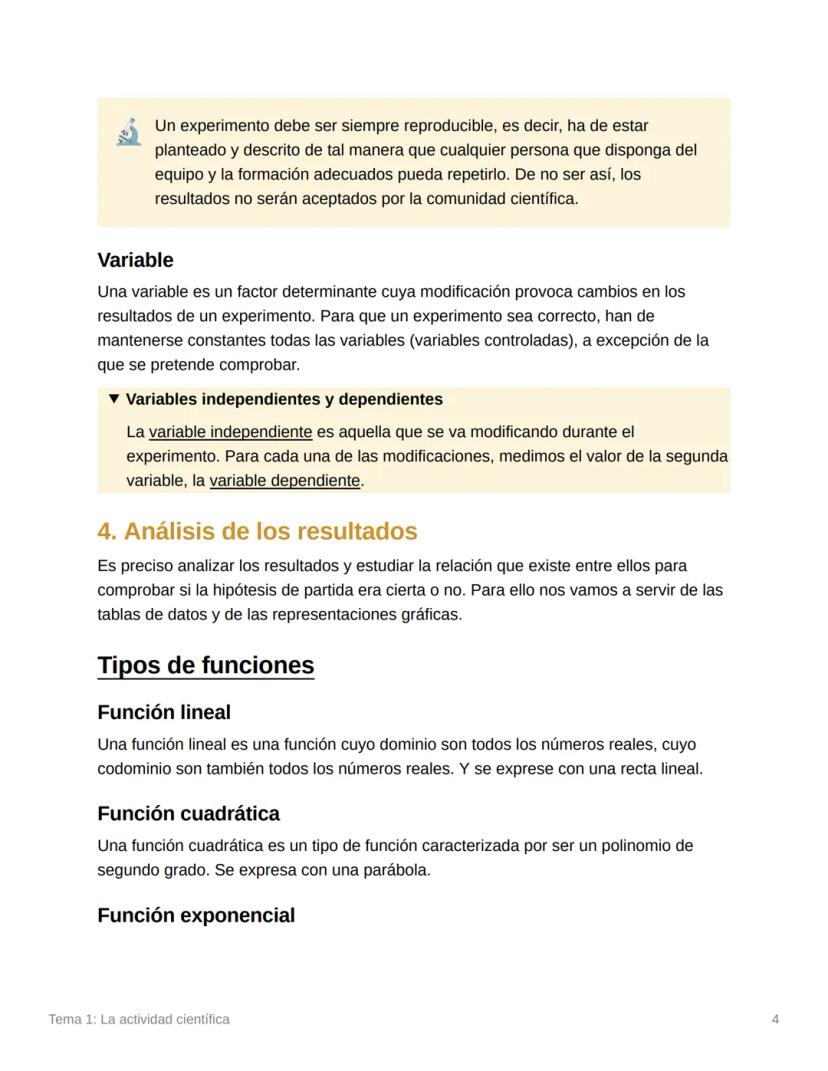 Un experimento debe ser siempre reproducible, es decir, ha de estar planteado y descrito de tal manera que cualquier persona que disponga del equipo y la formación adecuados pueda repetirlo. De no ser así, los resultados no serán aceptados por la comunidad científica.

Variable

Una variable es un factor determinante cuya modificación provoca cambios en los resultados de un experimento. Para que un experimento sea correcto, han de mantenerse constantes todas las variables (variables controladas), a excepción de la que se pretende comprobar.

▼ Variables independientes y dependientes

La variable independiente es aquella que se va modificando durante el experimento. Para cada una de las modificaciones, medimos el valor de la segunda variable, la variable dependiente.

4. Análisis de los resultados

Es preciso analizar los resultados y estudiar la relación que existe entre ellos para comprobar si la hipótesis de partida era cierta o no. Para ello nos vamos a servir de las tablas de datos y de las representaciones gráficas.

Tipos de funciones

Función lineal

Una función lineal es una función cuyo dominio son todos los números reales, cuyo codominio son también todos los números reales. Y se exprese con una recta lineal.

Función cuadrática

Una función cuadrática es un tipo de función caracterizada por ser un polinomio de segundo grado. Se expresa con una parábola.

Función exponencial

Tema 1: La actividad científica

4